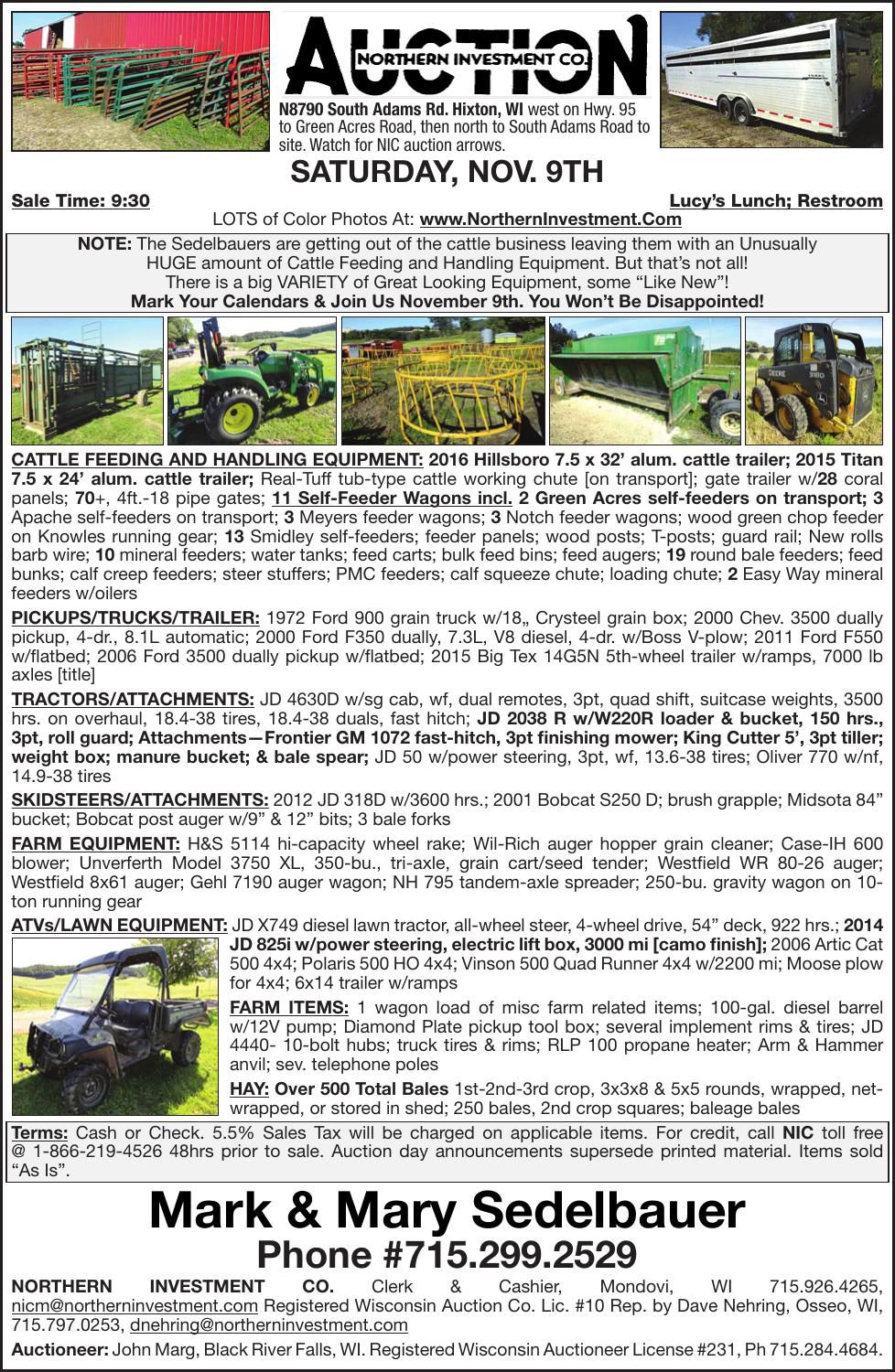 AUCTION
NORTHERN INVESTMENT CO.

N8790 South Adams Rd. Hixton, WI west on Hwy. 95 to Green Acres Road, then north to South Adams Road to site. Watch for NIC auction arrows.

SATURDAY, NOV. 9TH

Sale Time: 9:30

Lucy's Lunch; Restroom

LOTS of Color Photos At: www.NorthernInvestment.Com

NOTE: The Sedelbauers are getting out of the cattle business leaving them with an Unusually HUGE amount of Cattle Feeding and Handling Equipment. But that's not all! There is a big VARIETY of Great Looking Equipment, some "Like New"! Mark Your Calendars & Join Us November 9th. You Won't Be Disappointed!

CATTLE FEEDING AND HANDLING EQUIPMENT: 2016 Hillsboro 7.5 x 32' alum. cattle trailer; 2015 Titan 7.5 x 24' alum. cattle trailer; Real-Tuff tub-type cattle working chute [on transport]; gate trailer w/28 coral panels; 70+, 4ft.-18 pipe gates; 11 Self-Feeder Wagons incl. 2 Green Acres self-feeders on transport; 3 Apache self-feeders on transport; 3 Meyers feeder wagons; 3 Notch feeder wagons; wood green chop feeder on Knowles running gear; 13 Smidley self-feeders; feeder panels; wood posts; T-posts; guard rail; New rolls barb wire; 10 mineral feeders; water tanks; feed carts; bulk feed bins; feed augers; 19 round bale feeders; feed bunks; calf creep feeders; steer stuffers; PMC feeders; calf squeeze chute; loading chute; 2 Easy Way mineral feeders w/oilers

PICKUPS/TRUCKS/TRAILER: 1972 Ford 900 grain truck w/18„ Crysteel grain box; 2000 Chev. 3500 dually pickup, 4-dr., 8.1L automatic; 2000 Ford F350 dually, 7.3L, V8 diesel, 4-dr. w/Boss V-plow; 2011 Ford F550 w/flatbed; 2006 Ford 3500 dually pickup w/flatbed; 2015 Big Tex 14G5N 5th-wheel trailer w/ramps, 7000 lb axles [title]

TRACTORS/ATTACHMENTS: JD 4630D w/sg cab, wf, dual remotes, 3pt, quad shift, suitcase weights, 3500 hrs. on overhaul, 18.4-38 tires, 18.4-38 duals, fast hitch; JD 2038 R w/W220R loader & bucket, 150 hrs., 3pt, roll guard; Attachments—Frontier GM 1072 fast-hitch, 3pt finishing mower; King Cutter 5', 3pt tiller; weight box; manure bucket; & bale spear; JD 50 w/power steering, 3pt, wf, 13.6-38 tires; Oliver 770 w/nf, 14.9-38 tires

SKIDSTEERS/ATTACHMENTS: 2012 JD 318D w/3600 hrs.; 2001 Bobcat S250 D; brush grapple; Midsota 84" bucket; Bobcat post auger w/9" & 12" bits; 3 bale forks

FARM EQUIPMENT: H&S 5114 hi-capacity wheel rake; Wil-Rich auger hopper grain cleaner; Case-IH 600 blower; Unverferth Model 3750 XL, 350-bu., tri-axle, grain cart/seed tender; Westfield WR 80-26 auger; Westfield 8x61 auger; Gehl 7190 auger wagon; NH 795 tandem-axle spreader; 250-bu. gravity wagon on 10-ton running gear

ATVs/LAWN EQUIPMENT: JD X749 diesel lawn tractor, all-wheel steer, 4-wheel drive, 54" deck, 922 hrs.; 2014 JD 825i w/power steering, electric lift box, 3000 mi [camo finish]; 2006 Artic Cat 500 4x4; Polaris 500 HO 4x4; Vinson 500 Quad Runner 4x4 w/2200 mi; Moose plow for 4x4; 6x14 trailer w/ramps

FARM ITEMS: 1 wagon load of misc farm related items; 100-gal. diesel barrel w/12V pump; Diamond Plate pickup tool box; several implement rims & tires; JD 4440- 10-bolt hubs; truck tires & rims; RLP 100 propane heater; Arm & Hammer anvil; sev. telephone poles

HAY: Over 500 Total Bales 1st-2nd-3rd crop, 3x3x8 & 5x5 rounds, wrapped, net-wrapped, or stored in shed; 250 bales, 2nd crop squares; baleage bales

Terms: Cash or Check. 5.5% Sales Tax will be charged on applicable items. For credit, call NIC toll free @ 1-866-219-4526 48hrs prior to sale. Auction day announcements supersede printed material. Items sold "As Is".

Mark & Mary Sedelbauer
Phone #715.299.2529

NORTHERN INVESTMENT CO. Clerk & Cashier, Mondovi, WI 715.926.4265, nicm@northerninvestment.com Registered Wisconsin Auction Co. Lic. #10 Rep. by Dave Nehring, Osseo, WI, 715.797.0253, dnehring@northerninvestment.com

Auctioneer: John Marg, Black River Falls, WI. Registered Wisconsin Auctioneer License #231, Ph 715.284.4684.